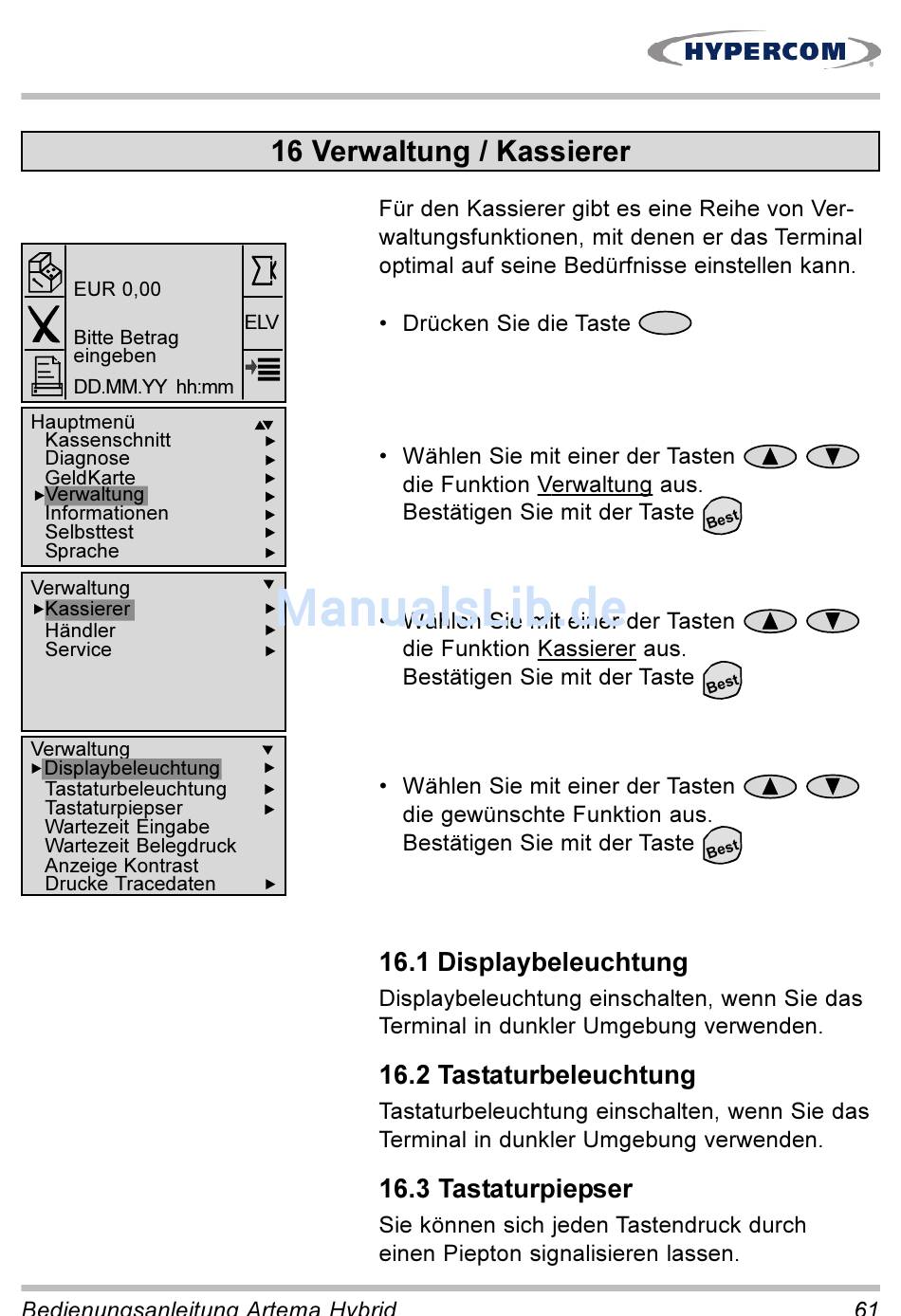 HYPERCOM

16 Verwaltung / Kassierer

EUR 0,00

Bitte Betrag eingeben

DD.MM.YY hh:mm

ELV

Hauptmenü
Kassenschnitt
Diagnose
GeldKarte
Verwaltung
Informationen
Selbsttest
Sprache

Verwaltung
Kassierer
Händler
Service

Verwaltung
Displaybeleuchtung
Tastaturbeleuchtung
Tastaturpiepser
Wartezeit Eingabe
Wartezeit Belegdruck
Anzeige Kontrast
Drucke Tracedaten

Für den Kassierer gibt es eine Reihe von Verwaltungsfunktionen, mit denen er das Terminal optimal auf seine Bedürfnisse einstellen kann.

• Drücken Sie die Taste

• Wählen Sie mit einer der Tasten die Funktion Verwaltung aus. Bestätigen Sie mit der Taste Best

ManualsLib.de

• Wählen Sie mit einer der Tasten die Funktion Kassierer aus. Bestätigen Sie mit der Taste Best

• Wählen Sie mit einer der Tasten die gewünschte Funktion aus. Bestätigen Sie mit der Taste Best

16.1 Displaybeleuchtung
Displaybeleuchtung einschalten, wenn Sie das Terminal in dunkler Umgebung verwenden.

16.2 Tastaturbeleuchtung
Tastaturbeleuchtung einschalten, wenn Sie das Terminal in dunkler Umgebung verwenden.

16.3 Tastaturpiepser
Sie können sich jeden Tastendruck durch einen Piepton signalisieren lassen.

Bedienungsanleitung Artema Hybrid
61